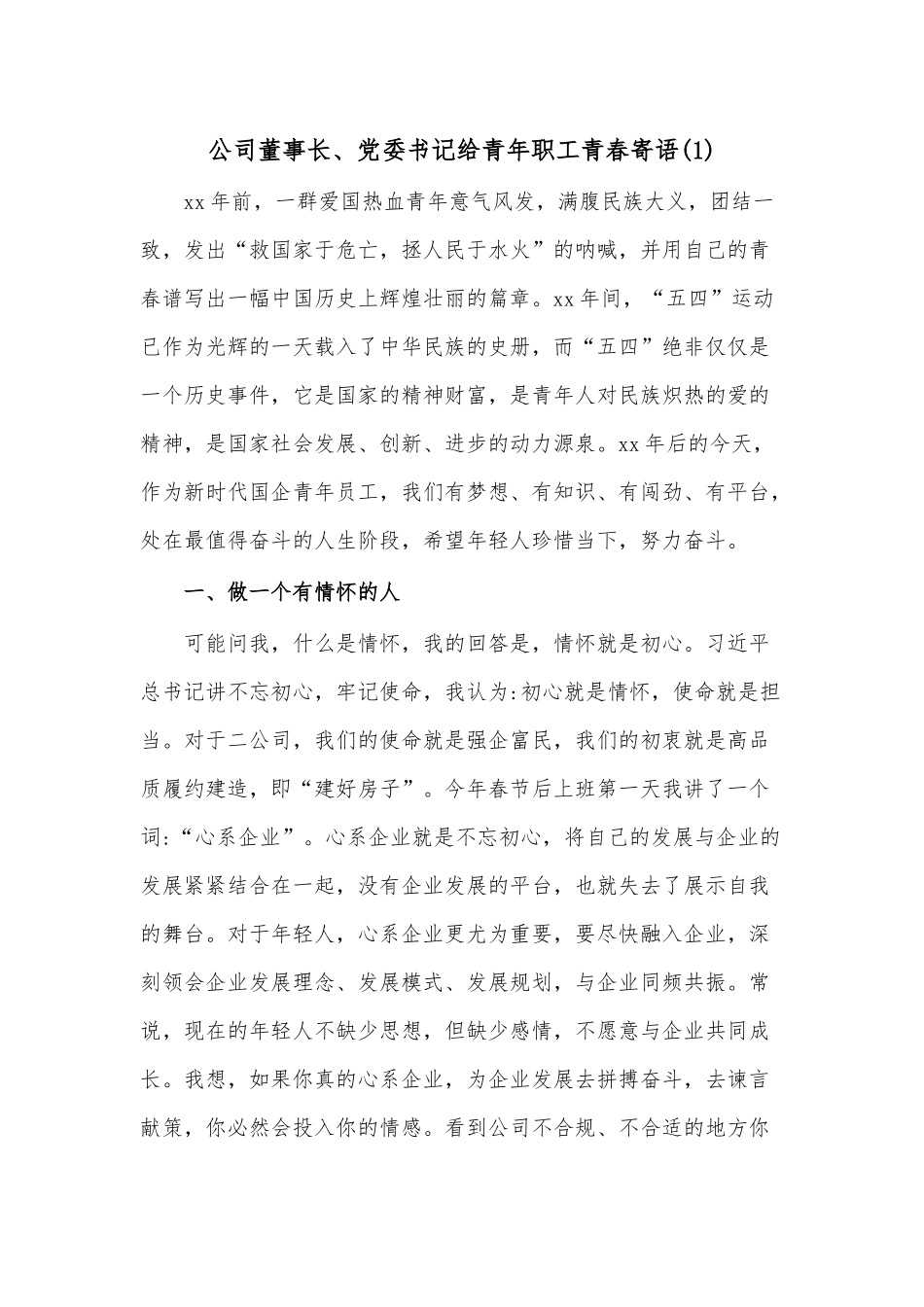 公司董事长、党委书记给青年职工青春寄语(1)

xx年前，一群爱国热血青年意气风发，满腹民族大义，团结一致，发出“救国家于危亡，拯人民于水火”的呐喊，并用自己的青春谱写出一幅中国历史上辉煌壮丽的篇章。xx年间，“五四”运动已作为光辉的一天载入了中华民族的史册，而“五四”绝非仅仅是一个历史事件，它是国家的精神财富，是青年人对民族炽热的爱的精神，是国家社会发展、创新、进步的动力源泉。xx年后的今天，作为新时代国企青年员工，我们有梦想、有知识、有闯劲、有平台，处在最值得奋斗的人生阶段，希望年轻人珍惜当下，努力奋斗。

一、做一个有情怀的人

可能问我，什么是情怀，我的回答是，情怀就是初心。习近平总书记讲不忘初心，牢记使命，我认为:初心就是情怀，使命就是担当。对于二公司，我们的使命就是强企富民，我们的初衷就是高品质履约建造，即“建好房子”。今年春节后上班第一天我讲了一个词:“心系企业”。心系企业就是不忘初心，将自己的发展与企业的发展紧紧结合在一起，没有企业发展的平台，也就失去了展示自我的舞台。对于年轻人，心系企业更尤为重要，要尽快融入企业，深刻领会企业发展理念、发展模式、发展规划，与企业同频共振。常说，现在的年轻人不缺少思想，但缺少感情，不愿意与企业共同成长。我想，如果你真的心系企业，为企业发展去拼搏奋斗，去谏言献策，你必然会投入你的情感。看到公司不合规、不合适的地方你